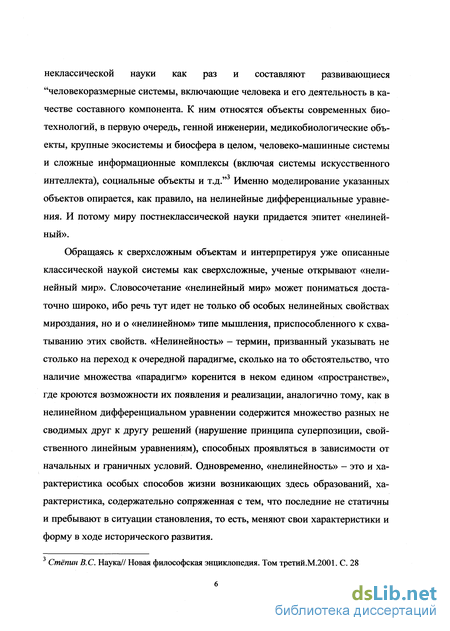 неклассической науки как раз и составляют развивающиеся “человекоразмерные системы, включающие человека и его деятельность в качестве составного компонента. К ним относятся объекты современных биотехнологий, в первую очередь, генной инженерии, медикобиологические объекты, крупные экосистемы и биосфера в целом, человеко-машинные системы и сложные информационные комплексы (включая системы искусственного интеллекта), социальные объекты и т.д.”$^3$ Именно моделирование указанных объектов опирается, как правило, на нелинейные дифференциальные уравнения. И потому миру постнеклассической науки придается эпитет «нелинейный».

Обращаясь к сверхсложным объектам и интерпретируя уже описанные классической наукой системы как сверхсложные, ученые открывают «нелинейный мир». Словосочетание «нелинейный мир» может пониматься достаточно широко, ибо речь тут идет не только об особых нелинейных свойствах мироздания, но и о «нелинейном» типе мышления, приспособленного к схватыванию этих свойств. «Нелинейность» – термин, призванный указывать не столько на переход к очередной парадигме, сколько на то обстоятельство, что наличие множества «парадигм» коренится в неком едином «пространстве», где кроются возможности их появления и реализации, аналогично тому, как в нелинейном дифференциальном уравнении содержится множество разных не сводимых друг к другу решений (нарушение принципа суперпозиции, свойственного линейным уравнениям), способных проявляться в зависимости от начальных и граничных условий. Одновременно, «нелинейность» – это и характеристика особых способов жизни возникающих здесь образований, характеристика, содержательно сопряженная с тем, что последние не статичны и пребывают в ситуации становления, то есть, меняют свои характеристики и форму в ходе исторического развития.

$^3$ Стёпин В.С. Наука// Новая философская энциклопедия. Том третий.М.2001. С. 28

6

dsLib.net
библиотека диссертаций